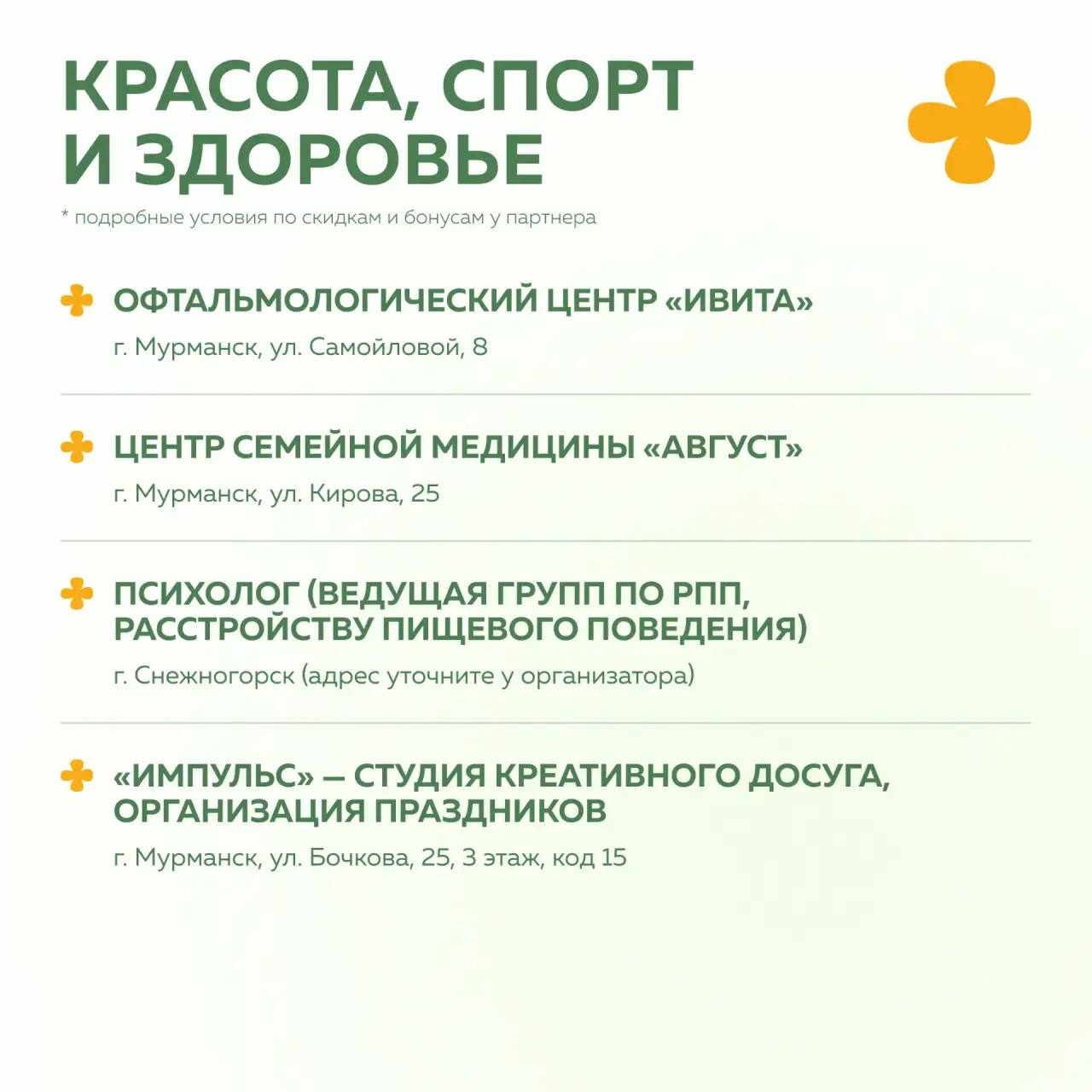 КРАСОТА, СПОРТ И ЗДОРОВЬЕ

* подробные условия по скидкам и бонусам у партнера

ОФТАЛЬМОЛОГИЧЕСКИЙ ЦЕНТР «ИВИТА»

г. Мурманск, ул. Самойловой, 8

ЦЕНТР СЕМЕЙНОЙ МЕДИЦИНЫ «АВГУСТ»

г. Мурманск, ул. Кирова, 25

ПСИХОЛОГ (ВЕДУЩАЯ ГРУПП ПО РПП, РАССТРОЙСТВУ ПИЩЕВОГО ПОВЕДЕНИЯ)

г. Снежногорск (адрес уточните у организатора)

«ИМПУЛЬС» — СТУДИЯ КРЕАТИВНОГО ДОСУГА, ОРГАНИЗАЦИЯ ПРАЗДНИКОВ

г. Мурманск, ул. Бочкова, 25, 3 этаж, код 15